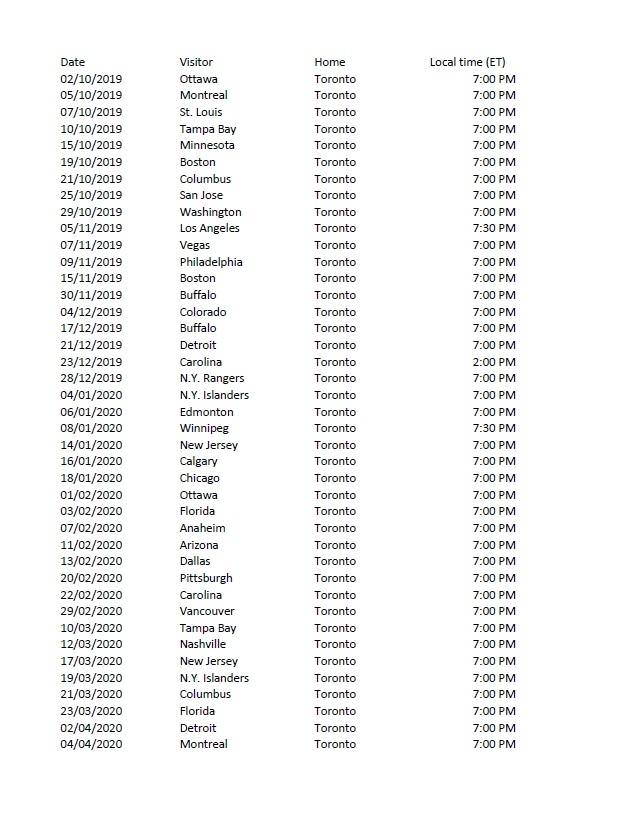 | Date | Visitor | Home | Local time (ET) |
|---|---|---|---|
| 02/10/2019 | Ottawa | Toronto | 7:00 PM |
| 05/10/2019 | Montreal | Toronto | 7:00 PM |
| 07/10/2019 | St. Louis | Toronto | 7:00 PM |
| 10/10/2019 | Tampa Bay | Toronto | 7:00 PM |
| 15/10/2019 | Minnesota | Toronto | 7:00 PM |
| 19/10/2019 | Boston | Toronto | 7:00 PM |
| 21/10/2019 | Columbus | Toronto | 7:00 PM |
| 25/10/2019 | San Jose | Toronto | 7:00 PM |
| 29/10/2019 | Washington | Toronto | 7:00 PM |
| 05/11/2019 | Los Angeles | Toronto | 7:30 PM |
| 07/11/2019 | Vegas | Toronto | 7:00 PM |
| 09/11/2019 | Philadelphia | Toronto | 7:00 PM |
| 15/11/2019 | Boston | Toronto | 7:00 PM |
| 30/11/2019 | Buffalo | Toronto | 7:00 PM |
| 04/12/2019 | Colorado | Toronto | 7:00 PM |
| 17/12/2019 | Buffalo | Toronto | 7:00 PM |
| 21/12/2019 | Detroit | Toronto | 7:00 PM |
| 23/12/2019 | Carolina | Toronto | 2:00 PM |
| 28/12/2019 | N.Y. Rangers | Toronto | 7:00 PM |
| 04/01/2020 | N.Y. Islanders | Toronto | 7:00 PM |
| 06/01/2020 | Edmonton | Toronto | 7:00 PM |
| 08/01/2020 | Winnipeg | Toronto | 7:30 PM |
| 14/01/2020 | New Jersey | Toronto | 7:00 PM |
| 16/01/2020 | Calgary | Toronto | 7:00 PM |
| 18/01/2020 | Chicago | Toronto | 7:00 PM |
| 01/02/2020 | Ottawa | Toronto | 7:00 PM |
| 03/02/2020 | Florida | Toronto | 7:00 PM |
| 07/02/2020 | Anaheim | Toronto | 7:00 PM |
| 11/02/2020 | Arizona | Toronto | 7:00 PM |
| 13/02/2020 | Dallas | Toronto | 7:00 PM |
| 20/02/2020 | Pittsburgh | Toronto | 7:00 PM |
| 22/02/2020 | Carolina | Toronto | 7:00 PM |
| 29/02/2020 | Vancouver | Toronto | 7:00 PM |
| 10/03/2020 | Tampa Bay | Toronto | 7:00 PM |
| 12/03/2020 | Nashville | Toronto | 7:00 PM |
| 17/03/2020 | New Jersey | Toronto | 7:00 PM |
| 19/03/2020 | N.Y. Islanders | Toronto | 7:00 PM |
| 21/03/2020 | Columbus | Toronto | 7:00 PM |
| 23/03/2020 | Florida | Toronto | 7:00 PM |
| 02/04/2020 | Detroit | Toronto | 7:00 PM |
| 04/04/2020 | Montreal | Toronto | 7:00 PM |